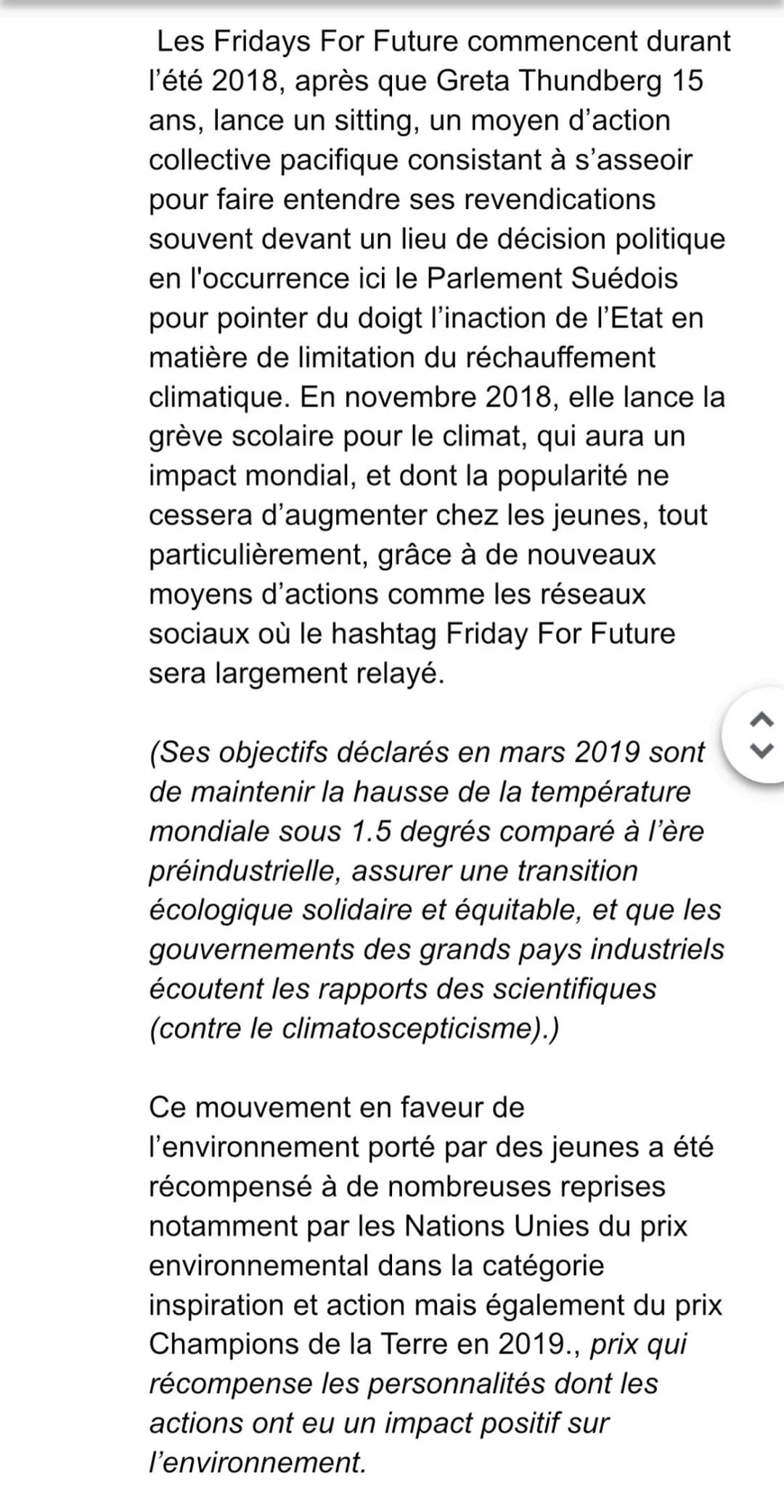 Les Fridays For Future commencent durant l’été 2018, après que Greta Thundberg 15 ans, lance un sitting, un moyen d’action collective pacifique consistant à s’asseoir pour faire entendre ses revendications souvent devant un lieu de décision politique en l'occurrence ici le Parlement Suédois pour pointer du doigt l’inaction de l’Etat en matière de limitation du réchauffement climatique. En novembre 2018, elle lance la grève scolaire pour le climat, qui aura un impact mondial, et dont la popularité ne cessera d’augmenter chez les jeunes, tout particulièrement, grâce à de nouveaux moyens d’actions comme les réseaux sociaux où le hashtag Friday For Future sera largement relayé.

(Ses objectifs déclarés en mars 2019 sont de maintenir la hausse de la température mondiale sous 1.5 degrés comparé à l’ère préindustrielle, assurer une transition écologique solidaire et équitable, et que les gouvernements des grands pays industriels écoutent les rapports des scientifiques (contre le climatoscepticisme).)

Ce mouvement en faveur de l’environnement porté par des jeunes a été récompensé à de nombreuses reprises notamment par les Nations Unies du prix environnemental dans la catégorie inspiration et action mais également du prix Champions de la Terre en 2019., prix qui récompense les personnalités dont les actions ont eu un impact positif sur l’environnement.